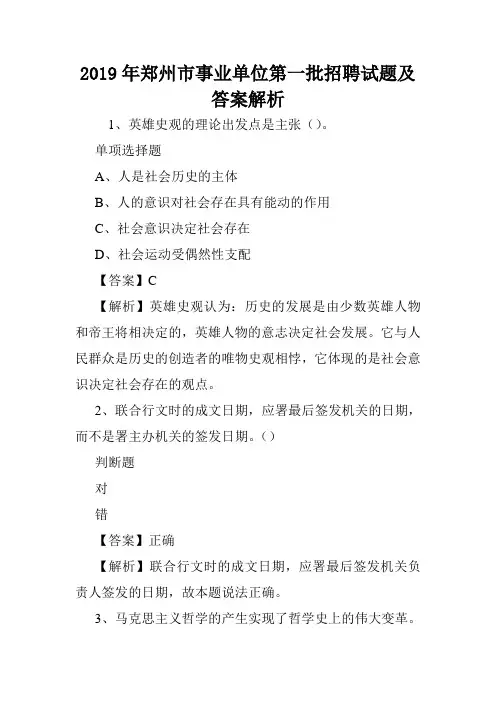 2019年郑州市事业单位第一批招聘试题及答案解析

1、英雄史观的理论出发点是主张（）。

单项选择题

A、人是社会历史的主体

B、人的意识对社会存在具有能动的作用

C、社会意识决定社会存在

D、社会运动受偶然性支配

【答案】C

【解析】英雄史观认为：历史的发展是由少数英雄人物和帝王将相决定的，英雄人物的意志决定社会发展。它与人民群众是历史的创造者的唯物史观相悖，它体现的是社会意识决定社会存在的观点。

2、联合行文时的成文日期，应署最后签发机关的日期，而不是署主办机关的签发日期。（）

判断题

对

错

【答案】正确

【解析】联合行文时的成文日期，应署最后签发机关负责人签发的日期，故本题说法正确。

3、马克思主义哲学的产生实现了哲学史上的伟大变革。